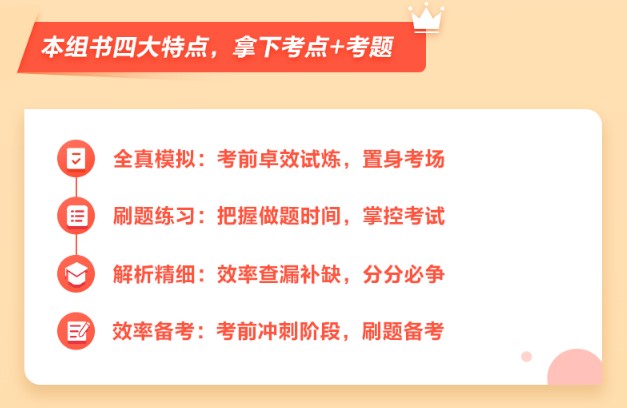 本组书四大特点，拿下考点+考题

全真模拟：考前卓效试炼，置身考场

刷题练习：把握做题时间，掌控考试

解析精细：效率查漏补缺，分分必争

效率备考：考前冲刺阶段，刷题备考